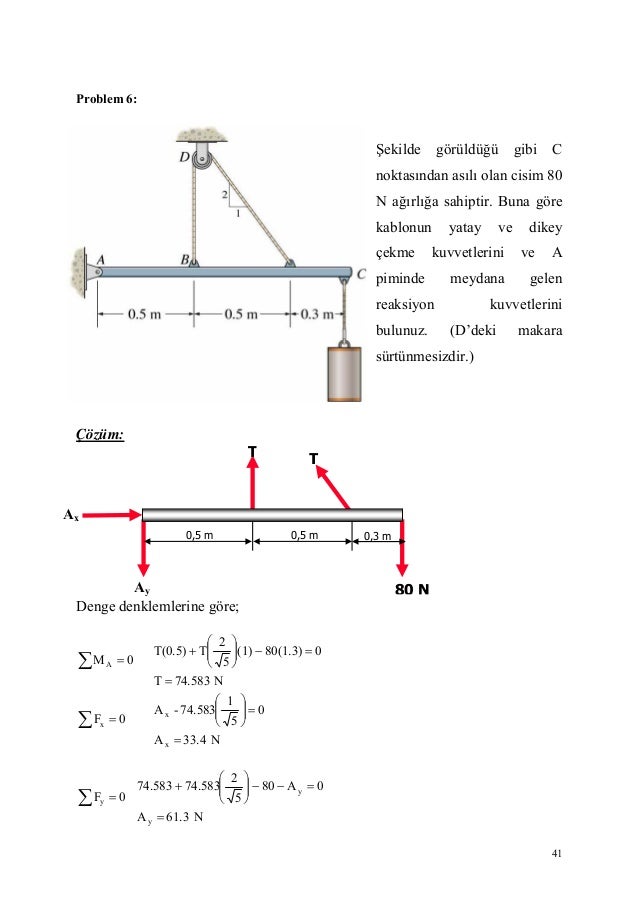 Problem 6:

D

2

1

A

B

C

0.5 m

0.5 m

0.3 m

Şekilde görüldüğü gibi C noktasından asılı olan cisim 80 N ağırlığa sahiptir. Buna göre kablonun yatay ve dikey çekme kuvvetlerini ve A piminde meydana gelen reaksiyon kuvvetlerini bulunuz. (D'deki makara sürtünmesizdir.)

Çözüm:

T

T

$A_x$

0,5 m

0,5 m

0,3 m

$A_y$

80 N

Denge denklemlerine göre;

$\sum M_A = 0$ $T(0.5) + T\left(\frac{2}{\sqrt{5}}\right)(1) - 80(1.3) = 0$

$T = 74.583$ N

$\sum F_x = 0$ $A_x - 74.583\left(\frac{1}{\sqrt{5}}\right) = 0$

$A_x = 33.4$ N

$\sum F_y = 0$ $74.583 + 74.583\left(\frac{2}{\sqrt{5}}\right) - 80 - A_y = 0$

$A_y = 61.3$ N

41